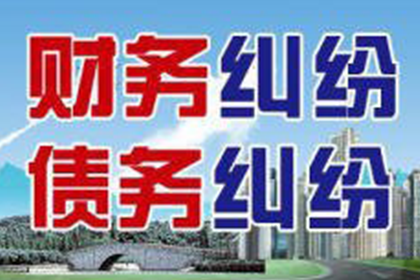 财务纠纷
债务纠纷